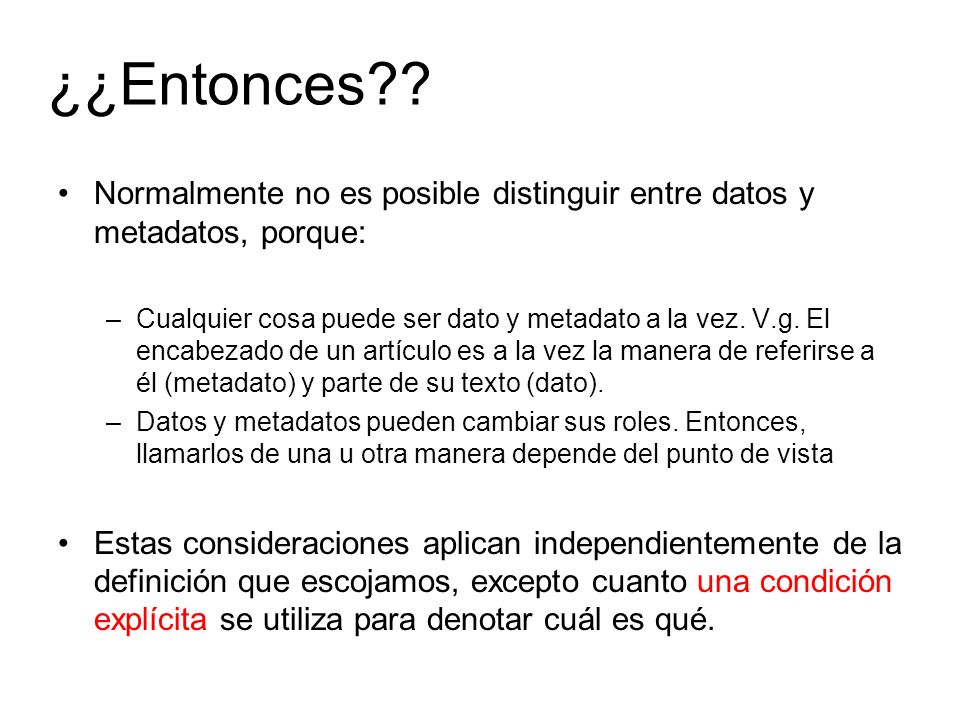 ¿¿Entonces??

• Normalmente no es posible distinguir entre datos y metadatos, porque:

– Cualquier cosa puede ser dato y metadato a la vez. V.g. El encabezado de un artículo es a la vez la manera de referirse a él (metadato) y parte de su texto (dato).

– Datos y metadatos pueden cambiar sus roles. Entonces, llamarlos de una u otra manera depende del punto de vista

• Estas consideraciones aplican independientemente de la definición que escojamos, excepto cuanto una condición explícita se utiliza para denotar cuál es qué.